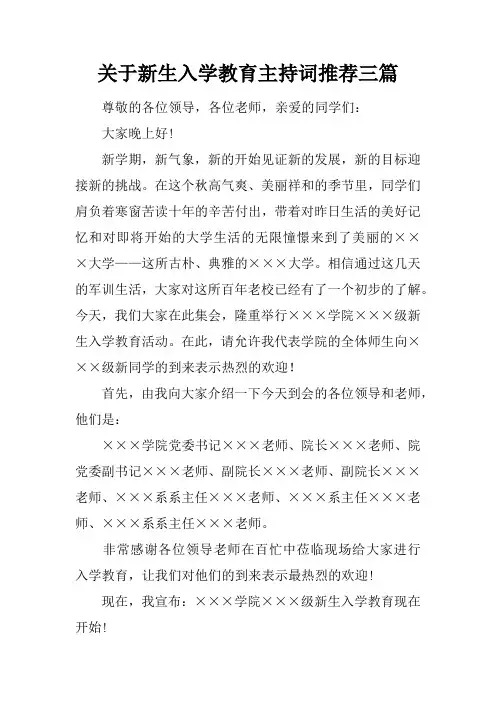 关于新生入学教育主持词推荐三篇

尊敬的各位领导，各位老师，亲爱的同学们：

大家晚上好！

新学期，新气象，新的开始见证新的发展，新的目标迎接新的挑战。在这个秋高气爽、美丽祥和的季节里，同学们肩负着寒窗苦读十年的辛苦付出，带着对昨日生活的美好记忆和对即将开始的大学生活的无限憧憬来到了美丽的×××大学——这所古朴、典雅的×××大学。相信通过这几天的军训生活，大家对这所百年老校已经有了一个初步的了解。今天，我们大家在此集会，隆重举行×××学院×××级新生入学教育活动。在此，请允许我代表学院的全体师生向×××级新同学的到来表示热烈的欢迎！

首先，由我向大家介绍一下今天到会的各位领导和老师，他们是：

×××学院党委书记×××老师、院长×××老师、院党委副书记×××老师、副院长×××老师、副院长×××老师、×××系系主任×××老师、×××系主任×××老师、×××系系主任×××老师。

非常感谢各位领导老师在百忙中莅临现场给大家进行入学教育，让我们对他们的到来表示最热烈的欢迎！

现在，我宣布：×××学院×××级新生入学教育现在开始！